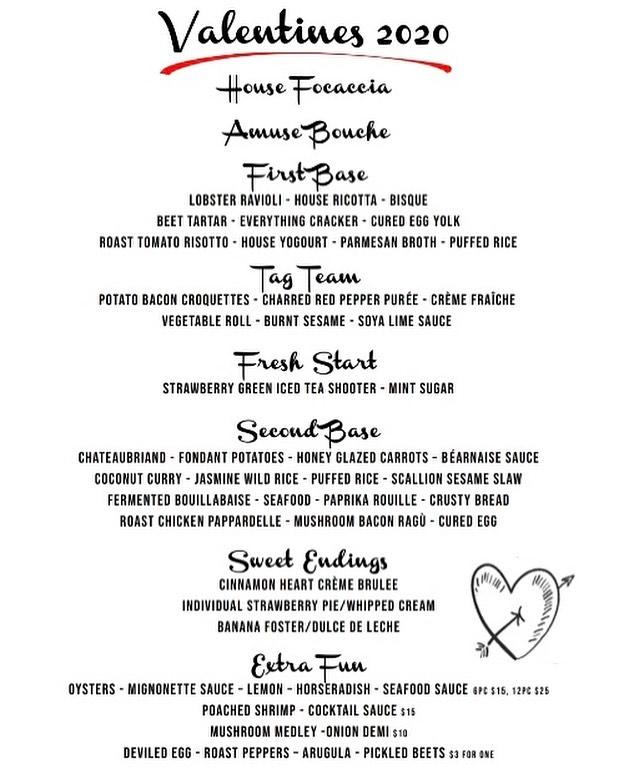 Valentines 2020

House Focaccia

Amuse Bouche

First Base
LOBSTER RAVIOLI - HOUSE RICOTTA - BISQUE
BEET TARTAR - EVERYTHING CRACKER - CURED EGG YOLK
ROAST TOMATO RISOTTO - HOUSE YOGOURT - PARMESAN BROTH - PUFFED RICE

Tag Team
POTATO BACON CROQUETTES - CHARRED RED PEPPER PURÉE - CRÈME FRAÎCHE
VEGETABLE ROLL - BURNT SESAME - SOYA LIME SAUCE

Fresh Start
STRAWBERRY GREEN ICED TEA SHOOTER - MINT SUGAR

Second Base
CHATEAUBRIAND - FONDANT POTATOES - HONEY GLAZED CARROTS - BÉARNAISE SAUCE
COCONUT CURRY - JASMINE WILD RICE - PUFFED RICE - SCALLION SESAME SLAW
FERMENTED BOUILLABAISE - SEAFOOD - PAPRIKA ROUILLE - CRUSTY BREAD
ROAST CHICKEN PAPPARDELLE - MUSHROOM BACON RAGÙ - CURED EGG

Sweet Endings
CINNAMON HEART CRÈME BRULEE
INDIVIDUAL STRAWBERRY PIE/WHIPPED CREAM
BANANA FOSTER/DULCE DE LECHE

Extra Fun
OYSTERS - MIGNONETTE SAUCE - LEMON - HORSERADISH - SEAFOOD SAUCE 6PC $15, 12PC $25
POACHED SHRIMP - COCKTAIL SAUCE $15
MUSHROOM MEDLEY -ONION DEMI $10
DEVILED EGG - ROAST PEPPERS - ARUGULA - PICKLED BEETS $3 FOR ONE